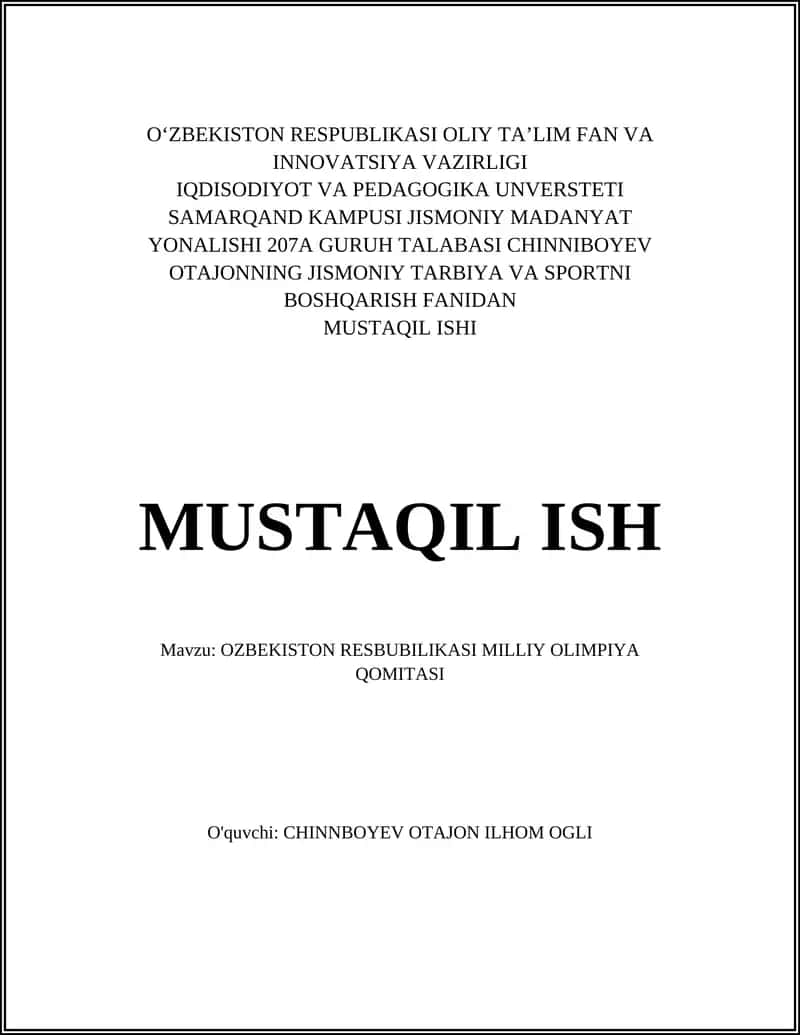 O‘ZBEKISTON RESPUBLIKASI OLIY TA’LIM FAN VA INNOVATSIYA VAZIRLIGI IQDISODIYOT VA PEDAGOGIKA UNVERSTETI SAMARQAND KAMPUSI JISMONIY MADANYAT YONALISHI 207A GURUH TALABASI CHINNIBOYEV OTAJONNING JISMONIY TARBIYA VA SPORTNI BOSHQARISH FANIDAN MUSTAQIL ISHI

MUSTAQIL ISH

Mavzu: OZBEKISTON RESBUBILIKASI MILLIY OLIMPIYA QOMITASI

O'quvchi: CHINNBOYEV OTAJON ILHOM OGLI